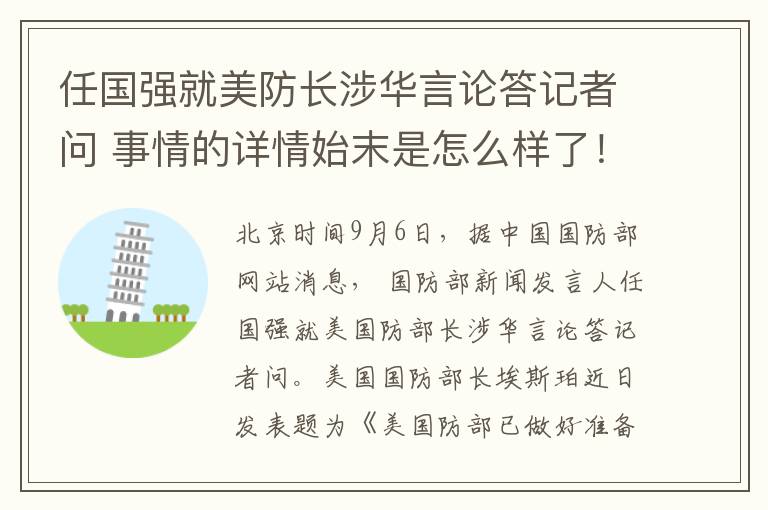 任国强就美防长涉华言论答记者问 事情的详情始末是怎么样了！

北京时间9月6日，据中国国防部网站消息，国防部新闻发言人任国强就美国防部长涉华言论答记者问。美国国防部长埃斯珀近日发表题为《美国防部已做好准备